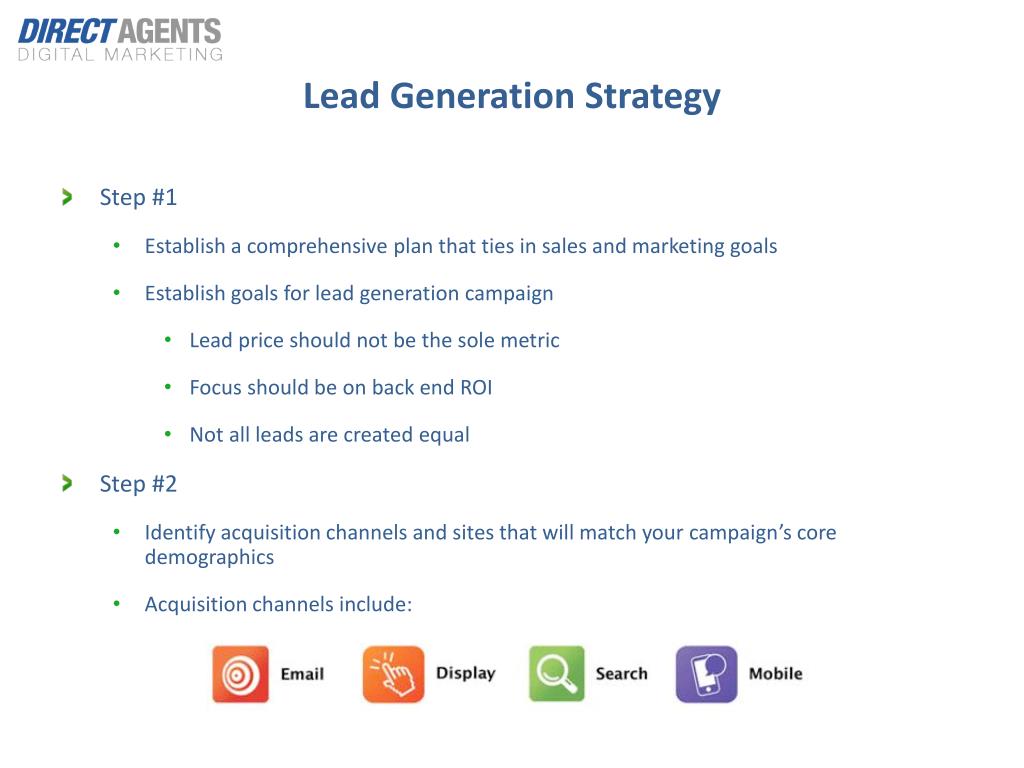 DIRECT AGENTS
DIGITAL MARKETING

Lead Generation Strategy

Step #1

• Establish a comprehensive plan that ties in sales and marketing goals

• Establish goals for lead generation campaign

• Lead price should not be the sole metric

• Focus should be on back end ROI

• Not all leads are created equal

Step #2

• Identify acquisition channels and sites that will match your campaign's core demographics

• Acquisition channels include:

Email Display Search Mobile